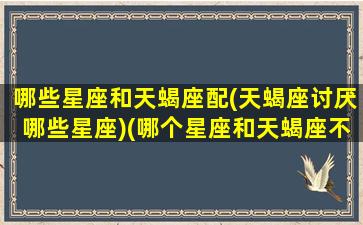 哪些星座和天蝎座配(天蝎座讨厌哪些星座)(哪个星座和天蝎座不